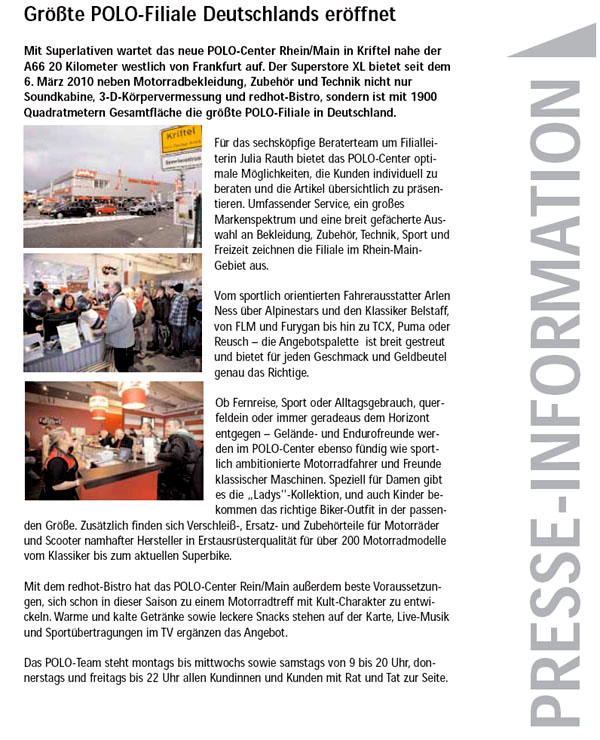 Größte POLO-Filiale Deutschlands eröffnet

Mit Superlativen wartet das neue POLO-Center Rhein/Main in Kriftel nahe der A66 20 Kilometer westlich von Frankfurt auf. Der Superstore XL bietet seit dem 6. März 2010 neben Motorradbekleidung, Zubehör und Technik nicht nur Soundkabine, 3-D-Körpervermessung und redhot-Bistro, sondern ist mit 1900 Quadratmetern Gesamtfläche die größte POLO-Filiale in Deutschland.

Kriftel

Für das sechsköpfige Beraterteam um Filialleiterin Julia Rauth bietet das POLO-Center optimale Möglichkeiten, die Kunden individuell zu beraten und die Artikel übersichtlich zu präsentieren. Umfassender Service, ein großes Markenspektrum und eine breit gefächerte Auswahl an Bekleidung, Zubehör, Technik, Sport und Freizeit zeichnen die Filiale im Rhein-Main-Gebiet aus.

Vom sportlich orientierten Fahrerausstatter Arlen Ness über Alpinestars und den Klassiker Belstaff, von FLM und Furygan bis hin zu TCX, Puma oder Reusch – die Angebotspalette ist breit gestreut und bietet für jeden Geschmack und Geldbeutel genau das Richtige.

Ob Fernreise, Sport oder Alltagsgebrauch, querfeldein oder immer geradeaus dem Horizont entgegen – Gelände- und Endurofreunde werden im POLO-Center ebenso fündig wie sportlich ambitionierte Motorradfahrer und Freunde klassischer Maschinen. Speziell für Damen gibt es die „Ladys"-Kollektion, und auch Kinder bekommen das richtige Biker-Outfit in der passenden Größe. Zusätzlich finden sich Verschleiß-, Ersatz- und Zubehörteile für Motorräder und Scooter namhafter Hersteller in Erstausrüsterqualität für über 200 Motorradmodelle vom Klassiker bis zum aktuellen Superbike.

Mit dem redhot-Bistro hat das POLO-Center Rein/Main außerdem beste Voraussetzungen, sich schon in dieser Saison zu einem Motorradtreff mit Kult-Charakter zu entwickeln. Warme und kalte Getränke sowie leckere Snacks stehen auf der Karte, Live-Musik und Sportübertragungen im TV ergänzen das Angebot.

Das POLO-Team steht montags bis mittwochs sowie samstags von 9 bis 20 Uhr, donnerstags und freitags bis 22 Uhr allen Kundinnen und Kunden mit Rat und Tat zur Seite.

PRESSE-INFORMATION